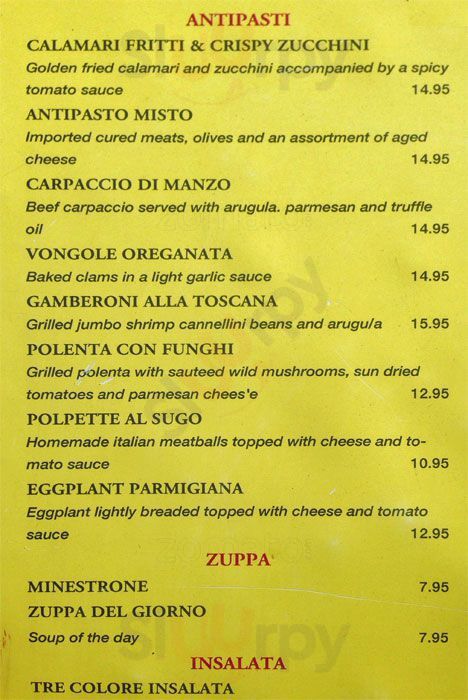 ANTIPASTI

CALAMARI FRITTI & CRISPY ZUCCHINI
Golden fried calamari and zucchini accompanied by a spicy tomato sauce 14.95

ANTIPASTO MISTO
Imported cured meats, olives and an assortment of aged cheese 14.95

CARPACCIO DI MANZO
Beef carpaccio served with arugula. parmesan and truffle oil 14.95

VONGOLE OREGANATA
Baked clams in a light garlic sauce 14.95

GAMBERONI ALLA TOSCANA
Grilled jumbo shrimp cannellini beans and arugu/a 15.95

POLENTA CON FUNGHI
Grilled polenta with sauteed wild mushrooms, sun dried tomatoes and parmesan chees'e 12.95

POLPETTE AL SUGO
Homemade italian meatballs topped with cheese and tomato sauce 10.95

EGGPLANT PARMIGIANA
Eggplant lightly breaded topped with cheese and tomato sauce 12.95

ZUPPA

MINESTRONE 7.95

ZUPPA DEL GIORNO
Soup of the day 7.95

INSALATA

TRE COLORE INSALATA